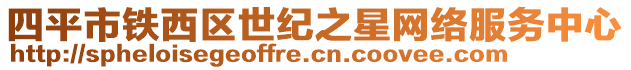 四平市铁西区世纪之星网络服务中心
http://spheloisegeoffre.cn.coovee.com